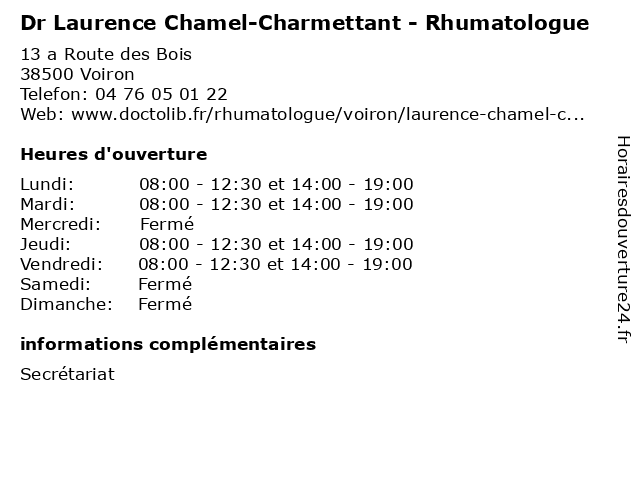 Dr Laurence Chamel-Charmettant - Rhumatologue

13 a Route des Bois
38500 Voiron
Telefon: 04 76 05 01 22
Web: www.doctolib.fr/rhumatologue/voiron/laurence-chamel-c...

Heures d'ouverture

Lundi: 08:00 - 12:30 et 14:00 - 19:00
Mardi: 08:00 - 12:30 et 14:00 - 19:00
Mercredi: Fermé
Jeudi: 08:00 - 12:30 et 14:00 - 19:00
Vendredi: 08:00 - 12:30 et 14:00 - 19:00
Samedi: Fermé
Dimanche: Fermé

informations complémentaires

Secrétariat

Horairesdouverture24.fr